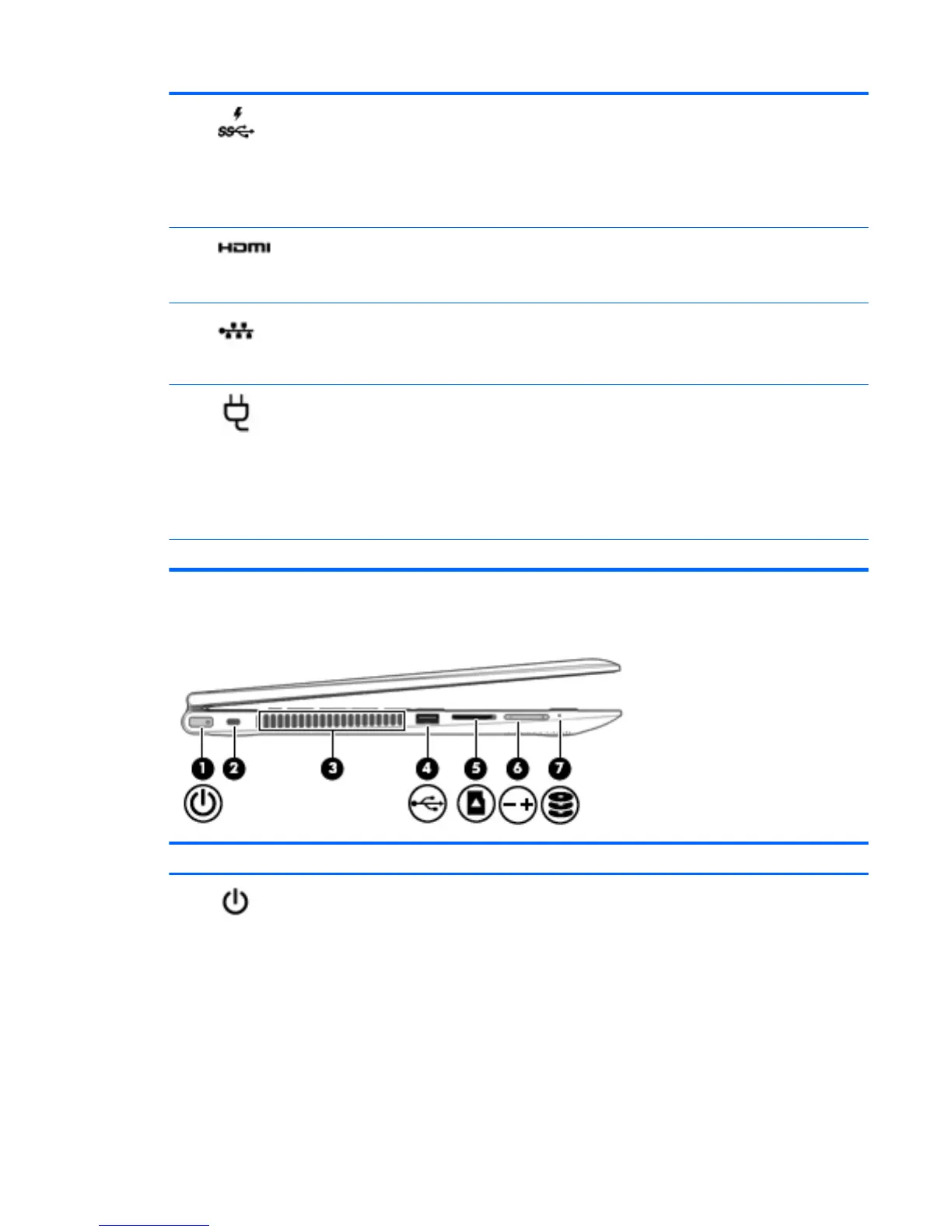 HDMI

1 2 3 4 5 6 7